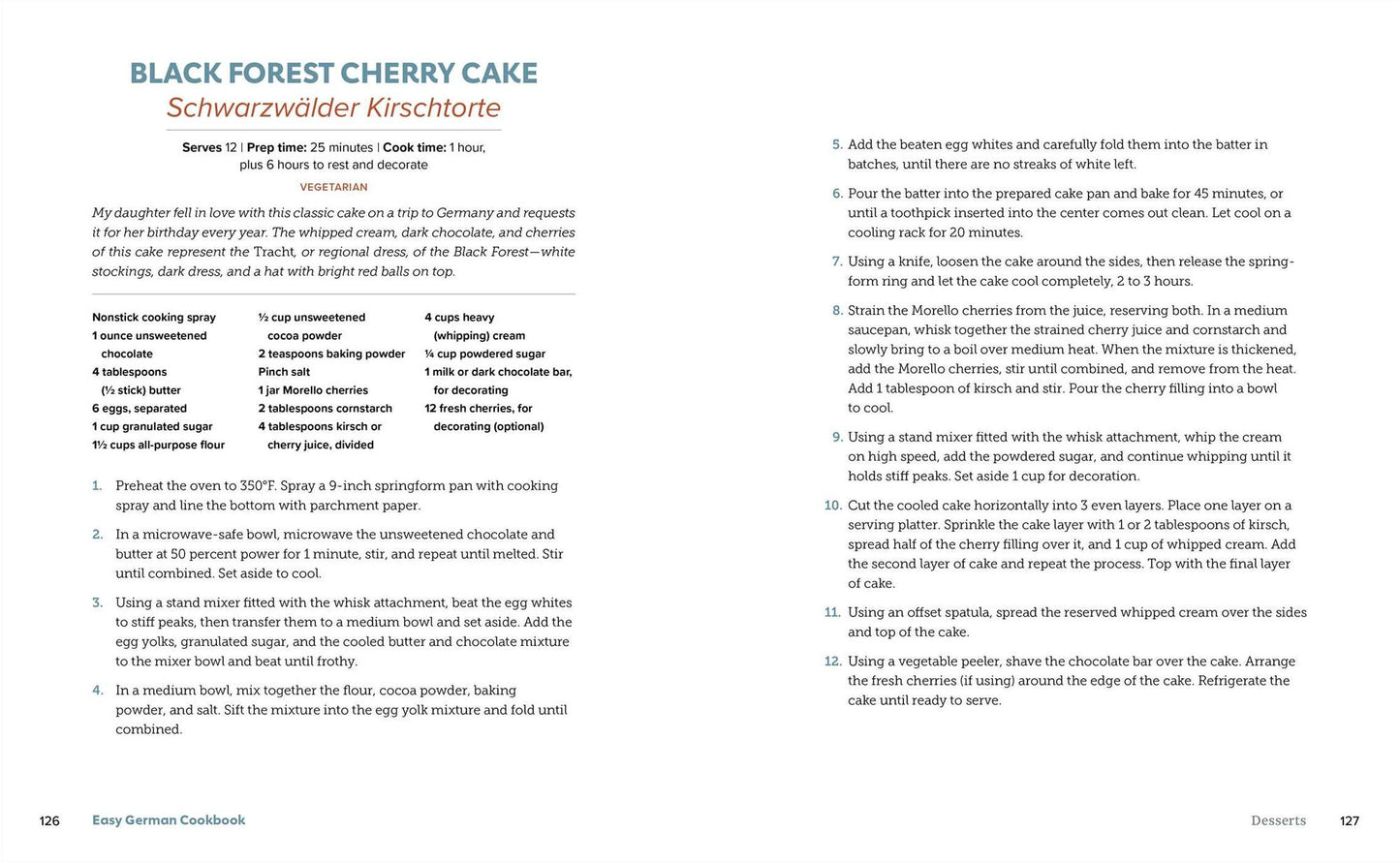 BLACK FOREST CHERRY CAKE
Schwarzwälder Kirschtorte

Serves 12 | Prep time: 25 minutes | Cook time: 1 hour, plus 6 hours to rest and decorate

VEGETARIAN

My daughter fell in love with this classic cake on a trip to Germany and requests it for her birthday every year. The whipped cream, dark chocolate, and cherries of this cake represent the Tracht, or regional dress, of the Black Forest—white stockings, dark dress, and a hat with bright red balls on top.

Nonstick cooking spray
1 ounce unsweetened chocolate
4 tablespoons (½ stick) butter
6 eggs, separated
1 cup granulated sugar
1½ cups all-purpose flour

½ cup unsweetened cocoa powder
2 teaspoons baking powder
Pinch salt
1 jar Morello cherries
2 tablespoons cornstarch
4 tablespoons kirsch or cherry juice, divided

4 cups heavy (whipping) cream
¼ cup powdered sugar
1 milk or dark chocolate bar, for decorating
12 fresh cherries, for decorating (optional)

1. Preheat the oven to 350°F. Spray a 9-inch springform pan with cooking spray and line the bottom with parchment paper.

2. In a microwave-safe bowl, microwave the unsweetened chocolate and butter at 50 percent power for 1 minute, stir, and repeat until melted. Stir until combined. Set aside to cool.

3. Using a stand mixer fitted with the whisk attachment, beat the egg whites to stiff peaks, then transfer them to a medium bowl and set aside. Add the egg yolks, granulated sugar, and the cooled butter and chocolate mixture to the mixer bowl and beat until frothy.

4. In a medium bowl, mix together the flour, cocoa powder, baking powder, and salt. Sift the mixture into the egg yolk mixture and fold until combined.

5. Add the beaten egg whites and carefully fold them into the batter in batches, until there are no streaks of white left.

6. Pour the batter into the prepared cake pan and bake for 45 minutes, or until a toothpick inserted into the center comes out clean. Let cool on a cooling rack for 20 minutes.

7. Using a knife, loosen the cake around the sides, then release the springform ring and let the cake cool completely, 2 to 3 hours.

8. Strain the Morello cherries from the juice, reserving both. In a medium saucepan, whisk together the strained cherry juice and cornstarch and slowly bring to a boil over medium heat. When the mixture is thickened, add the Morello cherries, stir until combined, and remove from the heat. Add 1 tablespoon of kirsch and stir. Pour the cherry filling into a bowl to cool.

9. Using a stand mixer fitted with the whisk attachment, whip the cream on high speed, add the powdered sugar, and continue whipping until it holds stiff peaks. Set aside 1 cup for decoration.

10. Cut the cooled cake horizontally into 3 even layers. Place one layer on a serving platter. Sprinkle the cake layer with 1 or 2 tablespoons of kirsch, spread half of the cherry filling over it, and 1 cup of whipped cream. Add the second layer of cake and repeat the process. Top with the final layer of cake.

11. Using an offset spatula, spread the reserved whipped cream over the sides and top of the cake.

12. Using a vegetable peeler, shave the chocolate bar over the cake. Arrange the fresh cherries (if using) around the edge of the cake. Refrigerate the cake until ready to serve.

126 Easy German Cookbook

Desserts 127